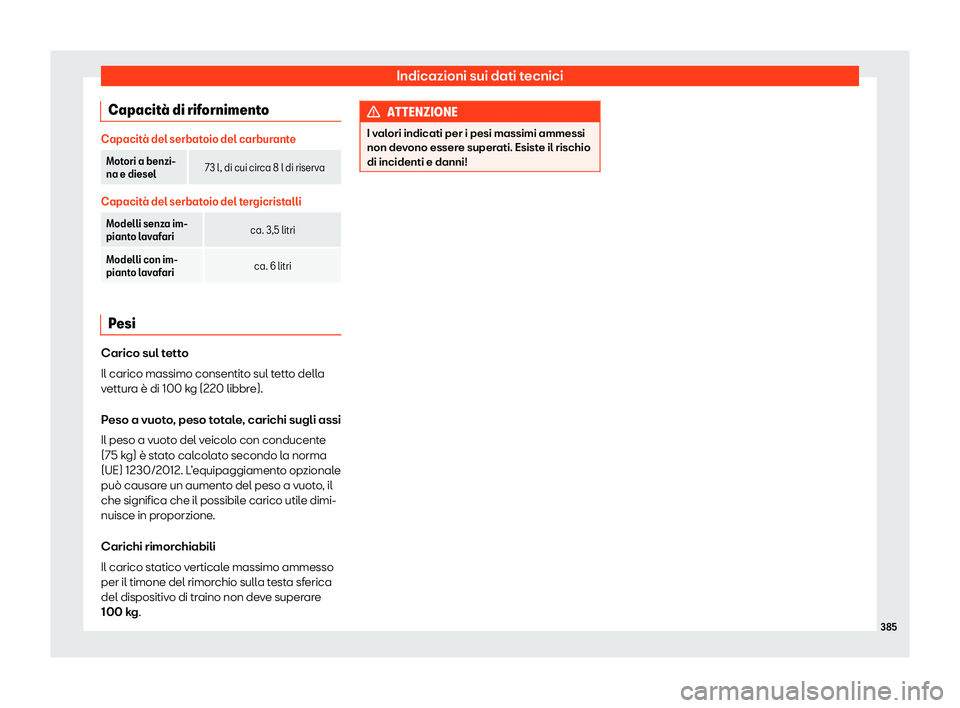 Indicazioni sui dati tecnici

Capacità di rifornimento

Capacità del serbatoio del carburante

| Motori a benzina e diesel | 73 l, di cui circa 8 l di riserva |
|---|---|

Capacità del serbatoio del tergicristalli

| Modelli senza impianto lavafari | ca. 3,5 litri |
|---|---|
| Modelli con impianto lavafari | ca. 6 litri |

Pesi

Carico sul tetto

Il carico massimo consentito sul tetto della vettura è di 100 kg (220 libbre).

Peso a vuoto, peso totale, carichi sugli assi

Il peso a vuoto del veicolo con conducente (75 kg) è stato calcolato secondo la norma (UE) 1230/2012. L'equipaggiamento opzionale può causare un aumento del peso a vuoto, il che significa che il possibile carico utile diminuisce in proporzione.

Carichi rimorchiabili

Il carico statico verticale massimo ammesso per il timone del rimorchio sulla testa sferica del dispositivo di traino non deve superare 100 kg.

ATTENZIONE

I valori indicati per i pesi massimi ammessi non devono essere superati. Esiste il rischio di incidenti e danni!

385

carmanualsonline.info